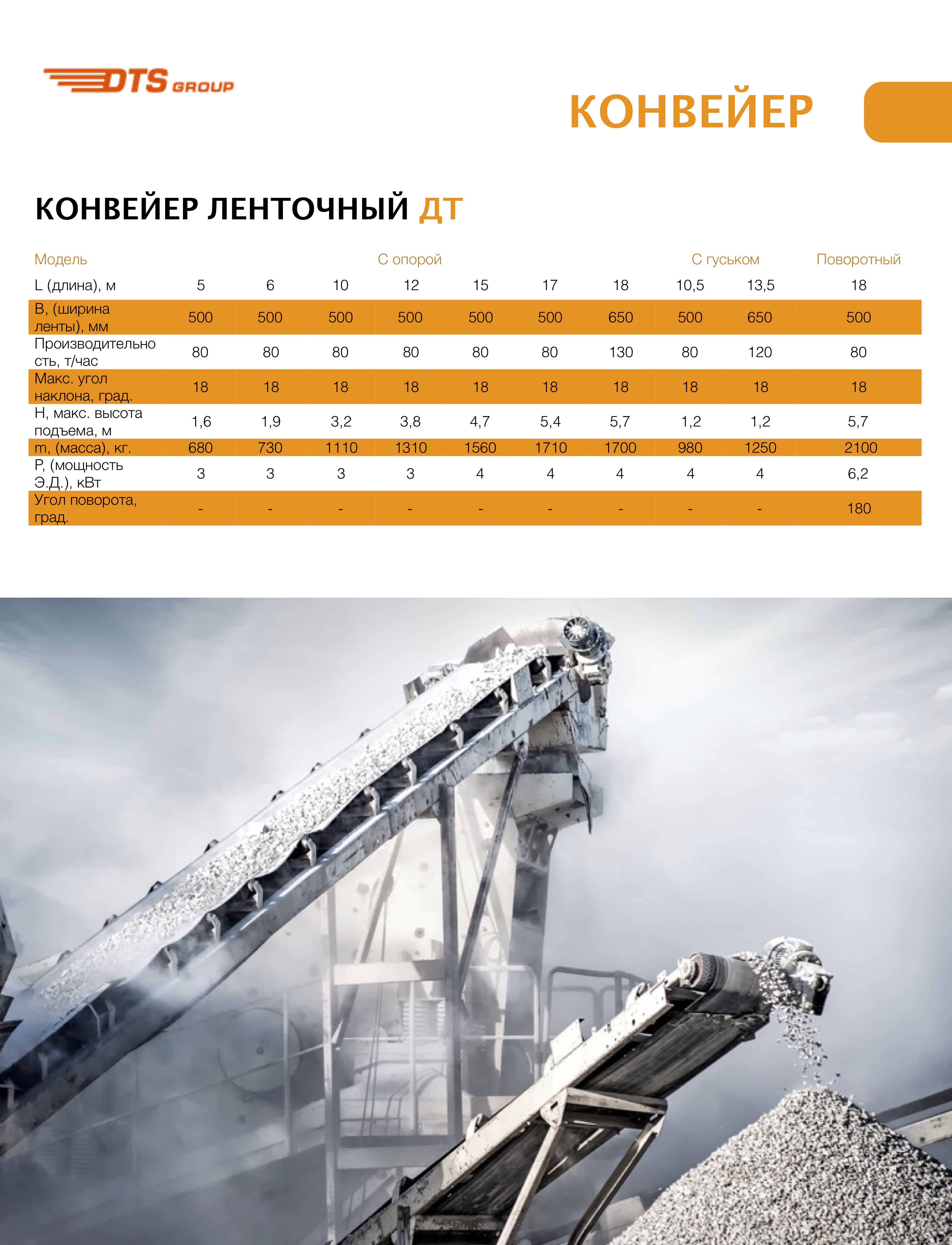 DTS GROUP

КОНВЕЙЕР

КОНВЕЙЕР ЛЕНТОЧНЫЙ ДТ

| Модель | С опорой | | | | | | | С гуськом | | Поворотный |
|---|---|---|---|---|---|---|---|---|---|---|
| L (длина), м | 5 | 6 | 10 | 12 | 15 | 17 | 18 | 10,5 | 13,5 | 18 |
| B, (ширина ленты), мм | 500 | 500 | 500 | 500 | 500 | 500 | 650 | 500 | 650 | 500 |
| Производительность, т/час | 80 | 80 | 80 | 80 | 80 | 80 | 130 | 80 | 120 | 80 |
| Макс. угол наклона, град. | 18 | 18 | 18 | 18 | 18 | 18 | 18 | 18 | 18 | 18 |
| H, макс. высота подъема, м | 1,6 | 1,9 | 3,2 | 3,8 | 4,7 | 5,4 | 5,7 | 1,2 | 1,2 | 5,7 |
| m, (масса), кг. | 680 | 730 | 1110 | 1310 | 1560 | 1710 | 1700 | 980 | 1250 | 2100 |
| P, (мощность Э.Д.), кВт | 3 | 3 | 3 | 3 | 4 | 4 | 4 | 4 | 4 | 6,2 |
| Угол поворота, град. | - | - | - | - | - | - | - | - | - | 180 |